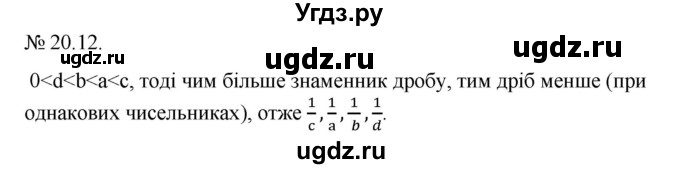 Угдз.ру

№ 20.12.

ugdz.ru ugdz.ru ugdz.ru

0<d<b<a<c, тоді чим більше знаменник дробу, тим дріб менше (при однакових чисельниках), отже $\frac{1}{c}, \frac{1}{a}, \frac{1}{b}, \frac{1}{d}$.

ugdz.ru